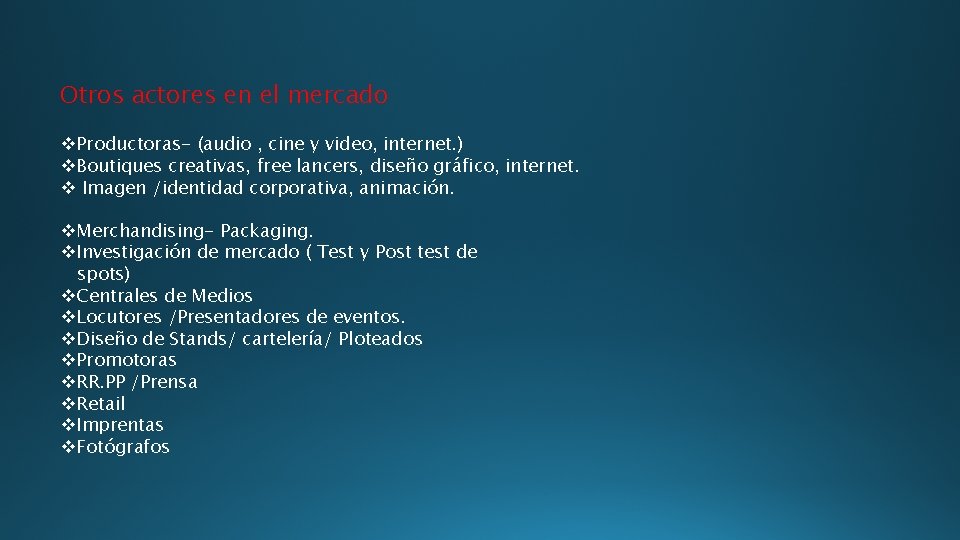 Otros actores en el mercado

❖Productoras- (audio , cine y video, internet.)
❖Boutiques creativas, free lancers, diseño gráfico, internet.
❖ Imagen /identidad corporativa, animación.

❖Merchandising- Packaging.
❖Investigación de mercado ( Test y Post test de spots)
❖Centrales de Medios
❖Locutores /Presentadores de eventos.
❖Diseño de Stands/ cartelería/ Ploteados
❖Promotoras
❖RR.PP /Prensa
❖Retail
❖Imprentas
❖Fotógrafos